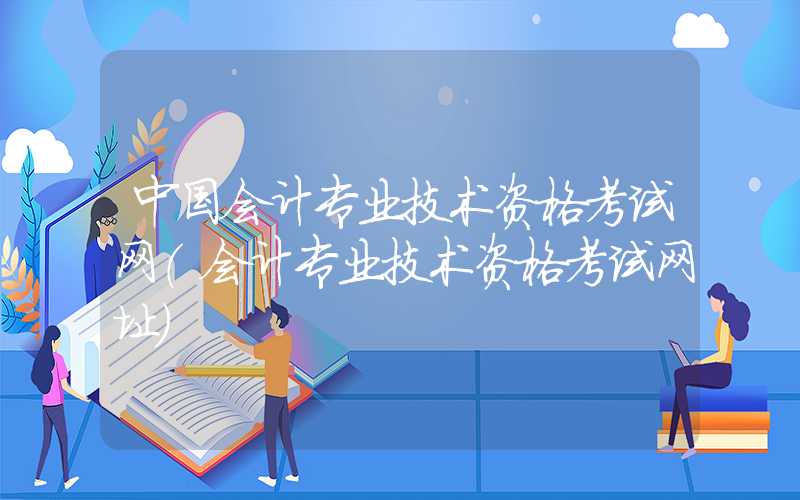 中国会计专业技术资格考试网(会计专业技术资格考试网址)